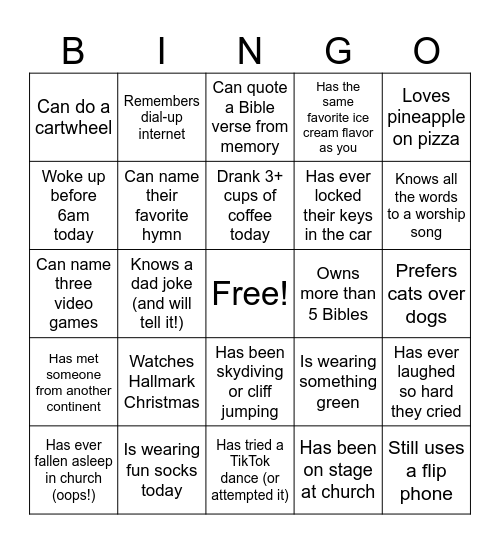 | B | I | N | G | O |
|---|---|---|---|---|
| Can do a cartwheel | Remembers dial-up internet | Can quote a Bible verse from memory | Has the same favorite ice cream flavor as you | Loves pineapple on pizza |
| Woke up before 6am today | Can name their favorite hymn | Drank 3+ cups of coffee today | Has ever locked their keys in the car | Knows all the words to a worship song |
| Can name three video games | Knows a dad joke (and will tell it!) | Free! | Owns more than 5 Bibles | Prefers cats over dogs |
| Has met someone from another continent | Watches Hallmark Christmas | Has been skydiving or cliff jumping | Is wearing something green | Has ever laughed so hard they cried |
| Has ever fallen asleep in church (oops!) | Is wearing fun socks today | Has tried a TikTok dance (or attempted it) | Has been on stage at church | Still uses a flip phone |